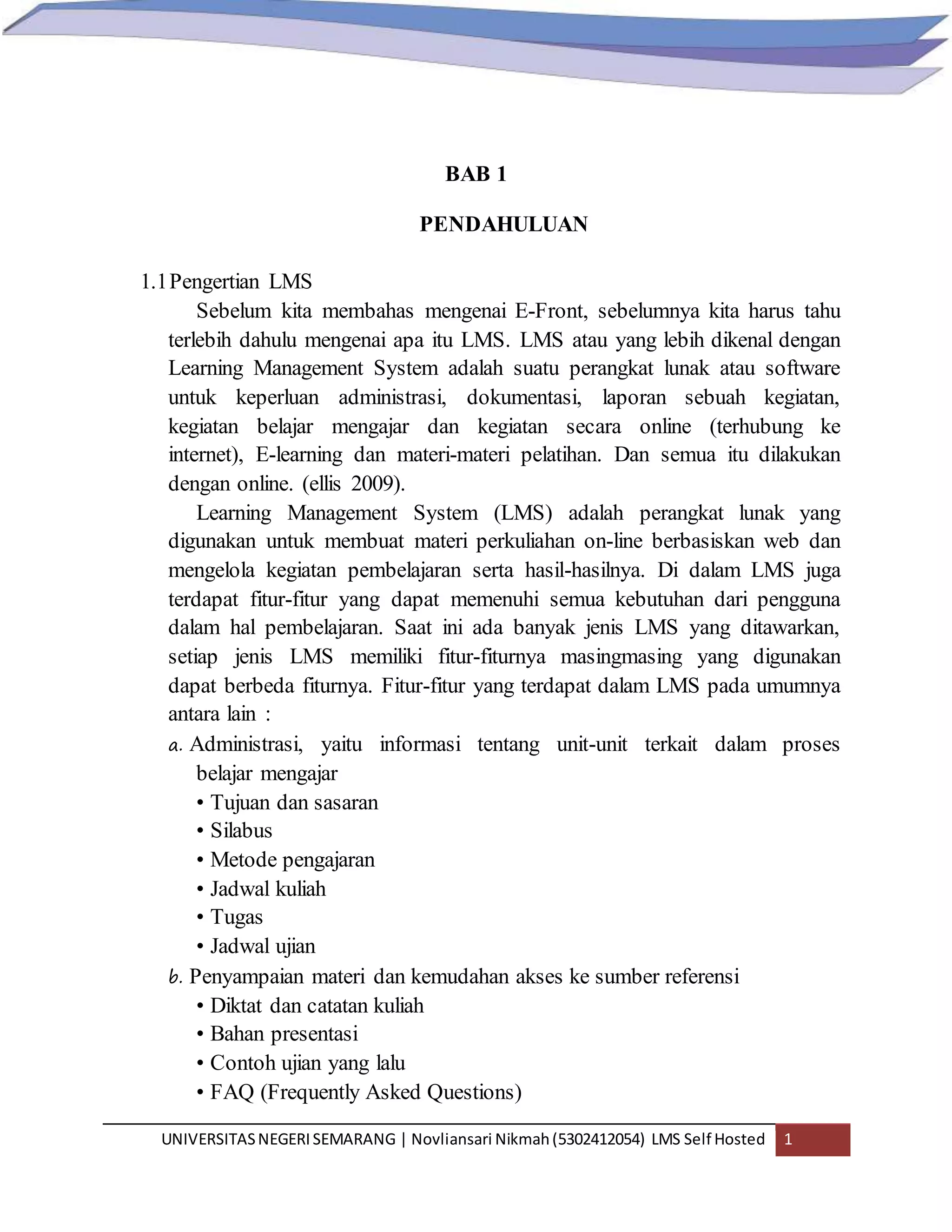 BAB 1

PENDAHULUAN

1.1 Pengertian LMS

Sebelum kita membahas mengenai E-Front, sebelumnya kita harus tahu terlebih dahulu mengenai apa itu LMS. LMS atau yang lebih dikenal dengan Learning Management System adalah suatu perangkat lunak atau software untuk keperluan administrasi, dokumentasi, laporan sebuah kegiatan, kegiatan belajar mengajar dan kegiatan secara online (terhubung ke internet), E-learning dan materi-materi pelatihan. Dan semua itu dilakukan dengan online. (ellis 2009).

Learning Management System (LMS) adalah perangkat lunak yang digunakan untuk membuat materi perkuliahan on-line berbasiskan web dan mengelola kegiatan pembelajaran serta hasil-hasilnya. Di dalam LMS juga terdapat fitur-fitur yang dapat memenuhi semua kebutuhan dari pengguna dalam hal pembelajaran. Saat ini ada banyak jenis LMS yang ditawarkan, setiap jenis LMS memiliki fitur-fiturnya masingmasing yang digunakan dapat berbeda fiturnya. Fitur-fitur yang terdapat dalam LMS pada umumnya antara lain :

a. Administrasi, yaitu informasi tentang unit-unit terkait dalam proses belajar mengajar
• Tujuan dan sasaran
• Silabus
• Metode pengajaran
• Jadwal kuliah
• Tugas
• Jadwal ujian

b. Penyampaian materi dan kemudahan akses ke sumber referensi
• Diktat dan catatan kuliah
• Bahan presentasi
• Contoh ujian yang lalu
• FAQ (Frequently Asked Questions)

UNIVERSITAS NEGERI SEMARANG | Novliansari Nikmah (5302412054) LMS Self Hosted 1